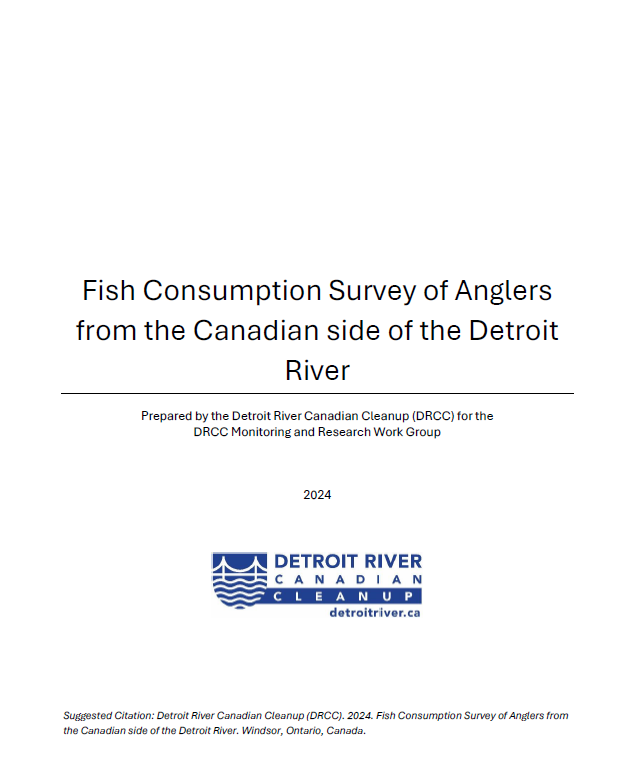 Fish Consumption Survey of Anglers from the Canadian side of the Detroit River

Prepared by the Detroit River Canadian Cleanup (DRCC) for the DRCC Monitoring and Research Work Group

2024

DETROIT RIVER
CANADIAN
CLEANUP
detroitriver.ca

Suggested Citation: Detroit River Canadian Cleanup (DRCC). 2024. Fish Consumption Survey of Anglers from the Canadian side of the Detroit River. Windsor, Ontario, Canada.